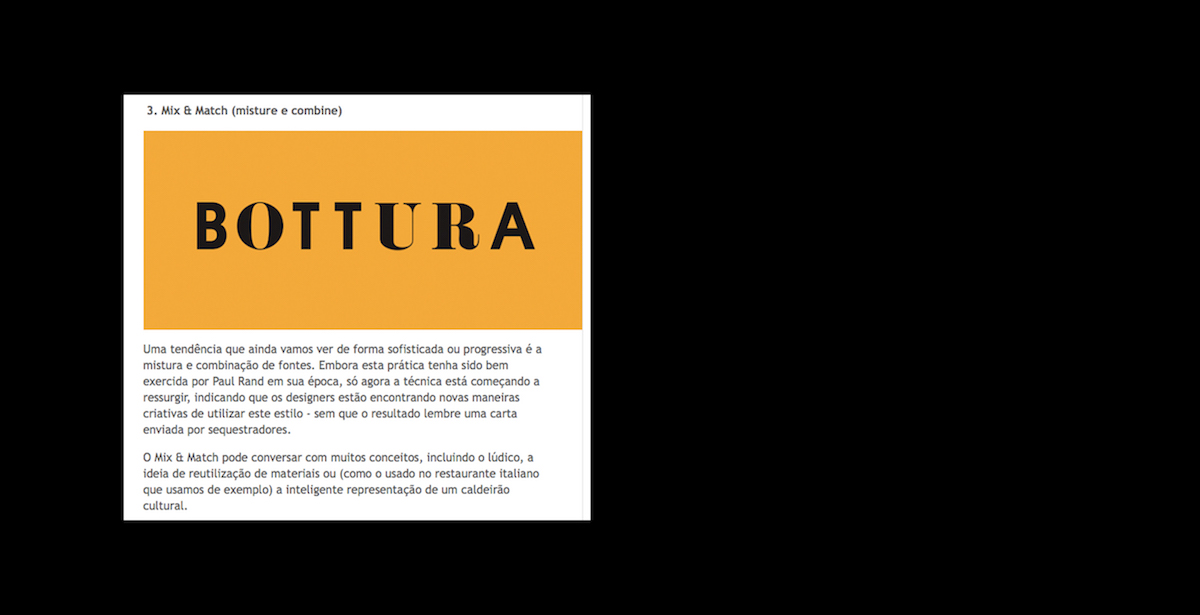 3. Mix & Match (misture e combine)

BOTTURA

Uma tendência que ainda vamos ver de forma sofisticada ou progressiva é a mistura e combinação de fontes. Embora esta prática tenha sido bem exercida por Paul Rand em sua época, só agora a técnica está começando a ressurgir, indicando que os designers estão encontrando novas maneiras criativas de utilizar este estilo - sem que o resultado lembre uma carta enviada por sequestradores.

O Mix & Match pode conversar com muitos conceitos, incluindo o lúdico, a ideia de reutilização de materiais ou (como o usado no restaurante italiano que usamos de exemplo) a inteligente representação de um caldeirão cultural.